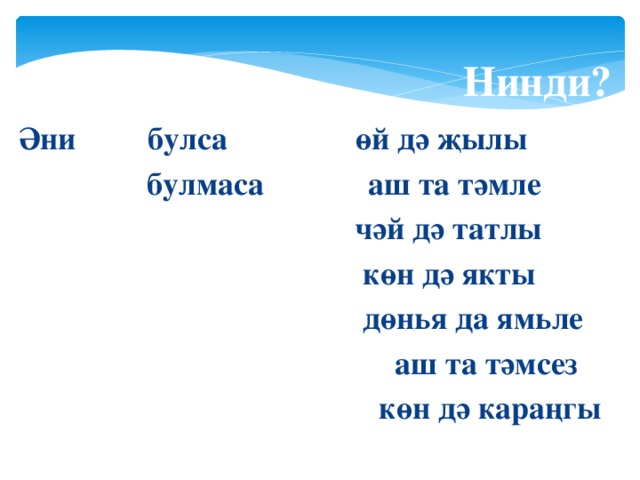 Нинди?

Әни булса өй дә җылы
булмаса аш та тәмле
чәй дә татлы
көн дә якты
дөнья да ямьле
аш та тәмсез
көн дә караңгы